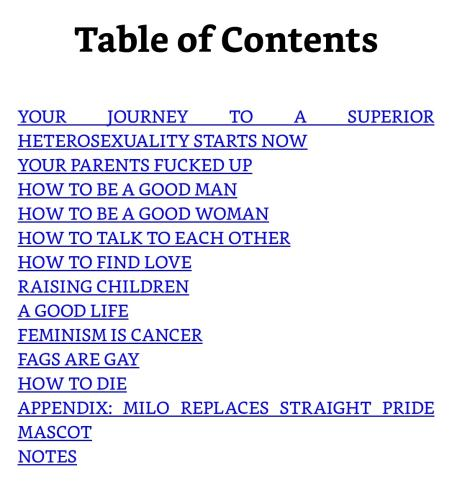 Table of Contents

YOUR JOURNEY TO A SUPERIOR HETEROSEXUALITY STARTS NOW
YOUR PARENTS FUCKED UP
HOW TO BE A GOOD MAN
HOW TO BE A GOOD WOMAN
HOW TO TALK TO EACH OTHER
HOW TO FIND LOVE
RAISING CHILDREN
A GOOD LIFE
FEMINISM IS CANCER
FAGS ARE GAY
HOW TO DIE
APPENDIX: MILO REPLACES STRAIGHT PRIDE MASCOT
NOTES